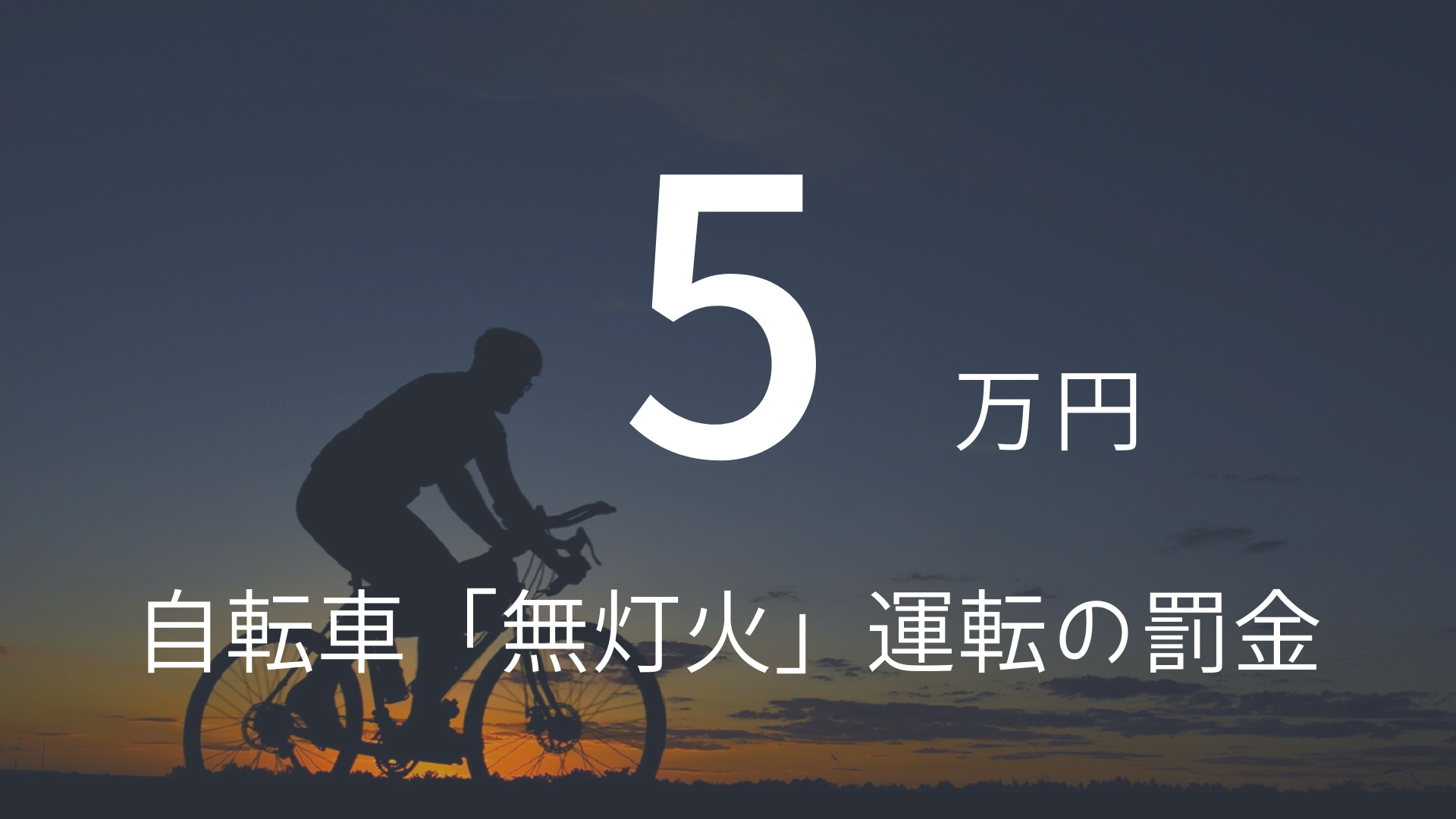 5 万円

自転車「無灯火」運転の罰金